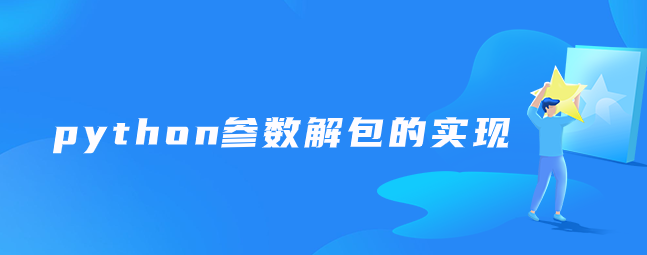 python参数解包的实现